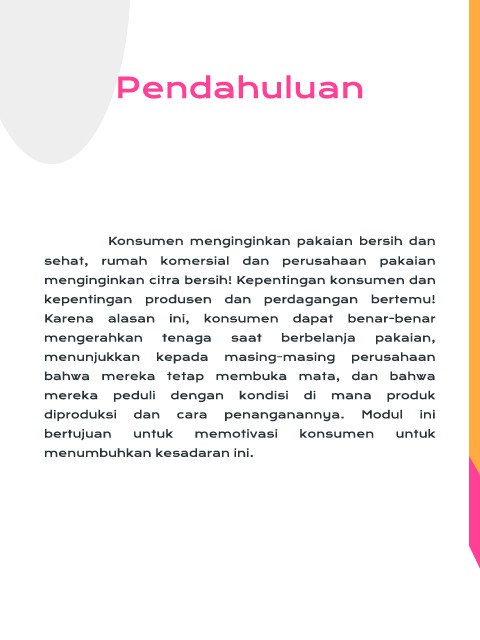 Pendahuluan

Konsumen menginginkan pakaian bersih dan sehat, rumah komersial dan perusahaan pakaian menginginkan citra bersih! Kepentingan konsumen dan kepentingan produsen dan perdagangan bertemu! Karena alasan ini, konsumen dapat benar-benar mengerahkan tenaga saat berbelanja pakaian, menunjukkan kepada masing-masing perusahaan bahwa mereka tetap membuka mata, dan bahwa mereka peduli dengan kondisi di mana produk diproduksi dan cara penanganannya. Modul ini bertujuan untuk memotivasi konsumen untuk menumbuhkan kesadaran ini.